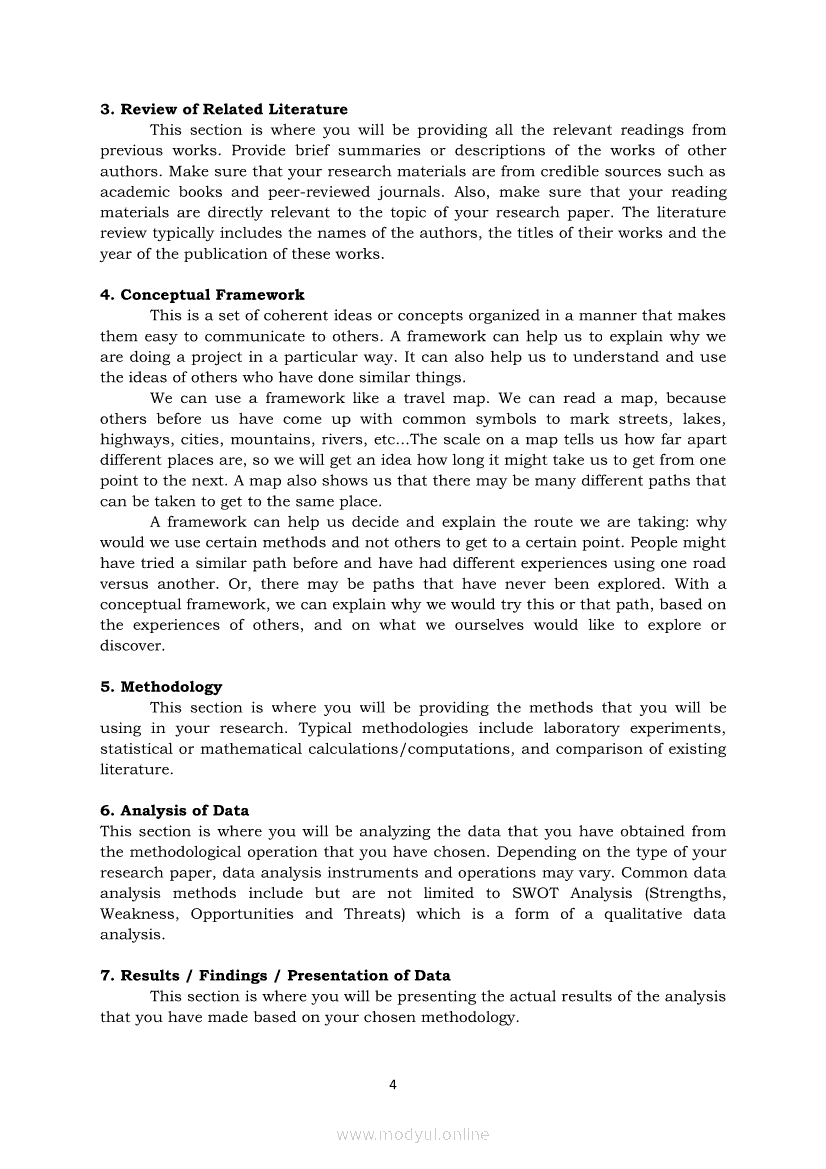 **3. Review of Related Literature**

This section is where you will be providing all the relevant readings from previous works. Provide brief summaries or descriptions of the works of other authors. Make sure that your research materials are from credible sources such as academic books and peer-reviewed journals. Also, make sure that your reading materials are directly relevant to the topic of your research paper. The literature review typically includes the names of the authors, the titles of their works and the year of the publication of these works.

**4. Conceptual Framework**

This is a set of coherent ideas or concepts organized in a manner that makes them easy to communicate to others. A framework can help us to explain why we are doing a project in a particular way. It can also help us to understand and use the ideas of others who have done similar things.

We can use a framework like a travel map. We can read a map, because others before us have come up with common symbols to mark streets, lakes, highways, cities, mountains, rivers, etc...The scale on a map tells us how far apart different places are, so we will get an idea how long it might take us to get from one point to the next. A map also shows us that there may be many different paths that can be taken to get to the same place.

A framework can help us decide and explain the route we are taking: why would we use certain methods and not others to get to a certain point. People might have tried a similar path before and have had different experiences using one road versus another. Or, there may be paths that have never been explored. With a conceptual framework, we can explain why we would try this or that path, based on the experiences of others, and on what we ourselves would like to explore or discover.

**5. Methodology**

This section is where you will be providing the methods that you will be using in your research. Typical methodologies include laboratory experiments, statistical or mathematical calculations/computations, and comparison of existing literature.

**6. Analysis of Data**

This section is where you will be analyzing the data that you have obtained from the methodological operation that you have chosen. Depending on the type of your research paper, data analysis instruments and operations may vary. Common data analysis methods include but are not limited to SWOT Analysis (Strengths, Weakness, Opportunities and Threats) which is a form of a qualitative data analysis.

**7. Results / Findings / Presentation of Data**

This section is where you will be presenting the actual results of the analysis that you have made based on your chosen methodology.

4

www.modyul.online